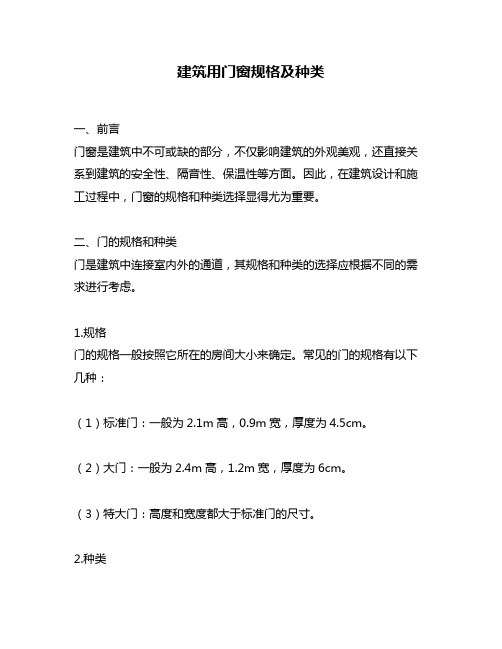 建筑用门窗规格及种类

一、前言
门窗是建筑中不可或缺的部分，不仅影响建筑的外观美观，还直接关系到建筑的安全性、隔音性、保温性等方面。因此，在建筑设计和施工过程中，门窗的规格和种类选择显得尤为重要。

二、门的规格和种类
门是建筑中连接室内外的通道，其规格和种类的选择应根据不同的需求进行考虑。

1.规格
门的规格一般按照它所在的房间大小来确定。常见的门的规格有以下几种：

（1）标准门：一般为 2.1m 高，0.9m 宽，厚度为 4.5cm。

（2）大门：一般为 2.4m 高，1.2m 宽，厚度为 6cm。

（3）特大门：高度和宽度都大于标准门的尺寸。

2.种类